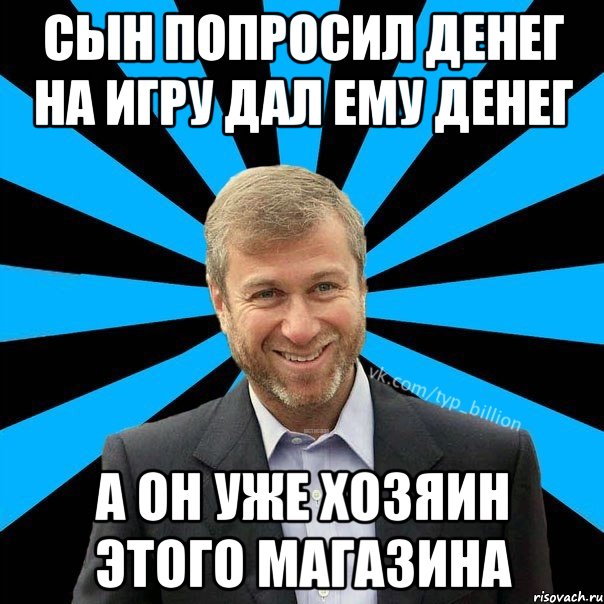 СЫН ПОПРОСИЛ ДЕНЕГ НА ИГРУ ДАЛ ЕМУ ДЕНЕГ

vk.com/typ_billion

А ОН УЖЕ ХОЗЯИН ЭТОГО МАГАЗИНА

risovach.ru